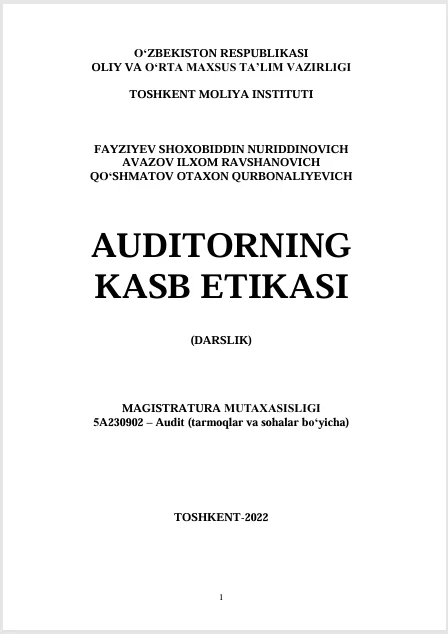 O'ZBEKISTON RESPUBLIKASI
OLIY VA O'RTA MAXSUS TA'LIM VAZIRLIGI

TOSHKENT MOLIYA INSTITUTI

FAYZIYEV SHOXOBIDDIN NURIDDINOVICH
AVAZOV ILXOM RAVSHANOVICH
QO'SHMATOV OTAXON QURBONALIYEVICH

AUDITORNING
KASB ETIKASI

(DARSLIK)

MAGISTRATURA MUTAXASISLIGI
5A230902 – Audit (tarmoqlar va sohalar bo'yicha)

TOSHKENT-2022

1